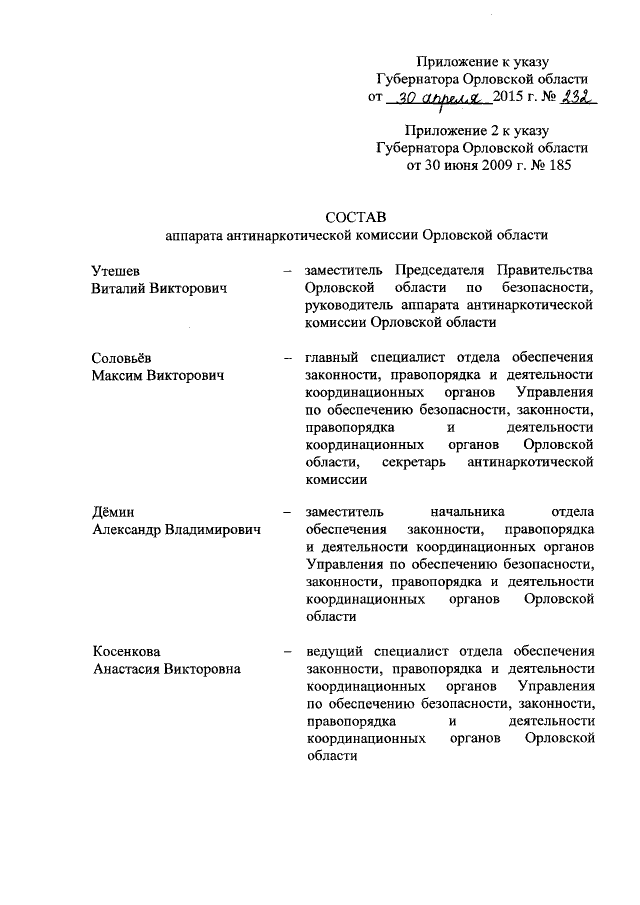 Приложение к указу
Губернатора Орловской области
от 30 апреля 2015 г. № 232

Приложение 2 к указу
Губернатора Орловской области
от 30 июня 2009 г. № 185

СОСТАВ
аппарата антинаркотической комиссии Орловской области

Утешев
Виталий Викторович – заместитель Председателя Правительства Орловской области по безопасности, руководитель аппарата антинаркотической комиссии Орловской области

Соловьёв
Максим Викторович – главный специалист отдела обеспечения законности, правопорядка и деятельности координационных органов Управления по обеспечению безопасности, законности, правопорядка и деятельности координационных органов Орловской области, секретарь антинаркотической комиссии

Дёмин
Александр Владимирович – заместитель начальника отдела обеспечения законности, правопорядка и деятельности координационных органов Управления по обеспечению безопасности, законности, правопорядка и деятельности координационных органов Орловской области

Косенкова
Анастасия Викторовна – ведущий специалист отдела обеспечения законности, правопорядка и деятельности координационных органов Управления по обеспечению безопасности, законности, правопорядка и деятельности координационных органов Орловской области